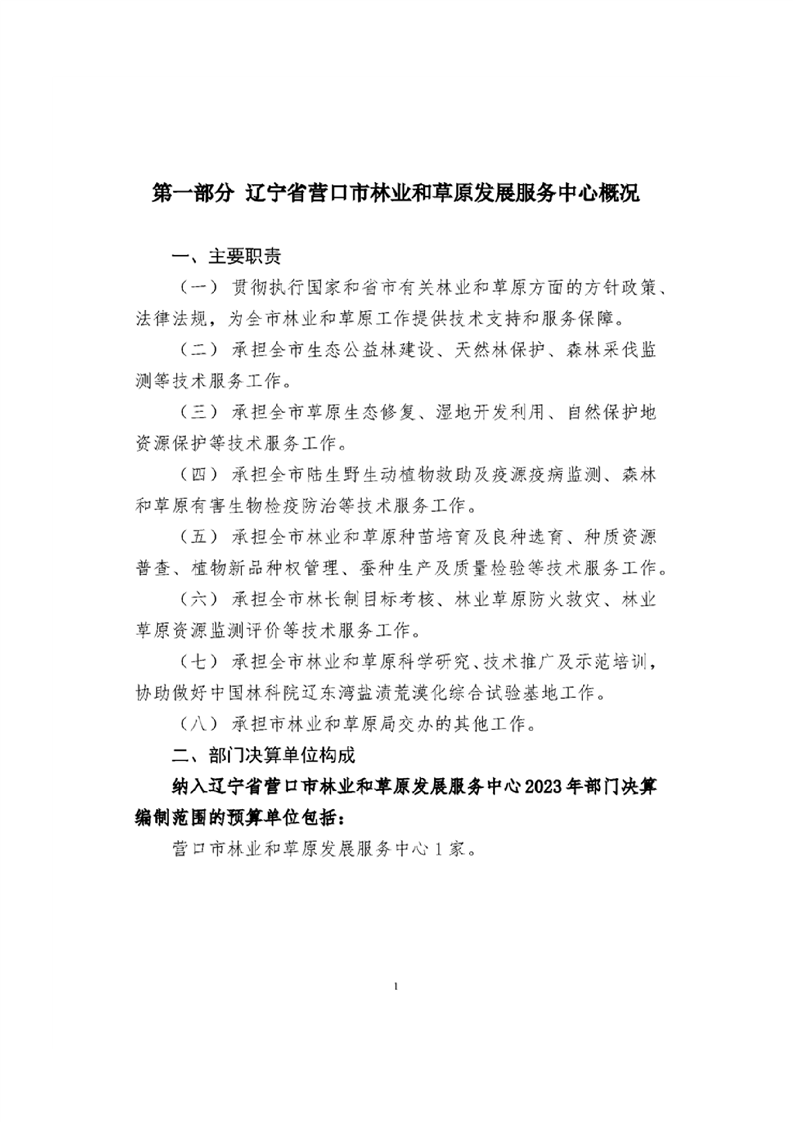 第一部分 辽宁省营口市林业和草原发展服务中心概况

一、主要职责

（一）贯彻执行国家和省市有关林业和草原方面的方针政策、法律法规，为全市林业和草原工作提供技术支持和服务保障。

（二）承担全市生态公益林建设、天然林保护、森林采伐监测等技术服务工作。

（三）承担全市草原生态修复、湿地开发利用、自然保护地资源保护等技术服务工作。

（四）承担全市陆生野生动植物救助及疫源疫病监测、森林和草原有害生物检疫防治等技术服务工作。

（五）承担全市林业和草原种苗培育及良种选育、种质资源普查、植物新品种权管理、蚕种生产及质量检验等技术服务工作。

（六）承担全市林长制目标考核、林业草原防火救灾、林业草原资源监测评价等技术服务工作。

（七）承担全市林业和草原科学研究、技术推广及示范培训，协助做好中国林科院辽东湾盐渍荒漠化综合试验基地工作。

（八）承担市林业和草原局交办的其他工作。

二、部门决算单位构成

纳入辽宁省营口市林业和草原发展服务中心2023年部门决算编制范围的预算单位包括：

营口市林业和草原发展服务中心1家。

1